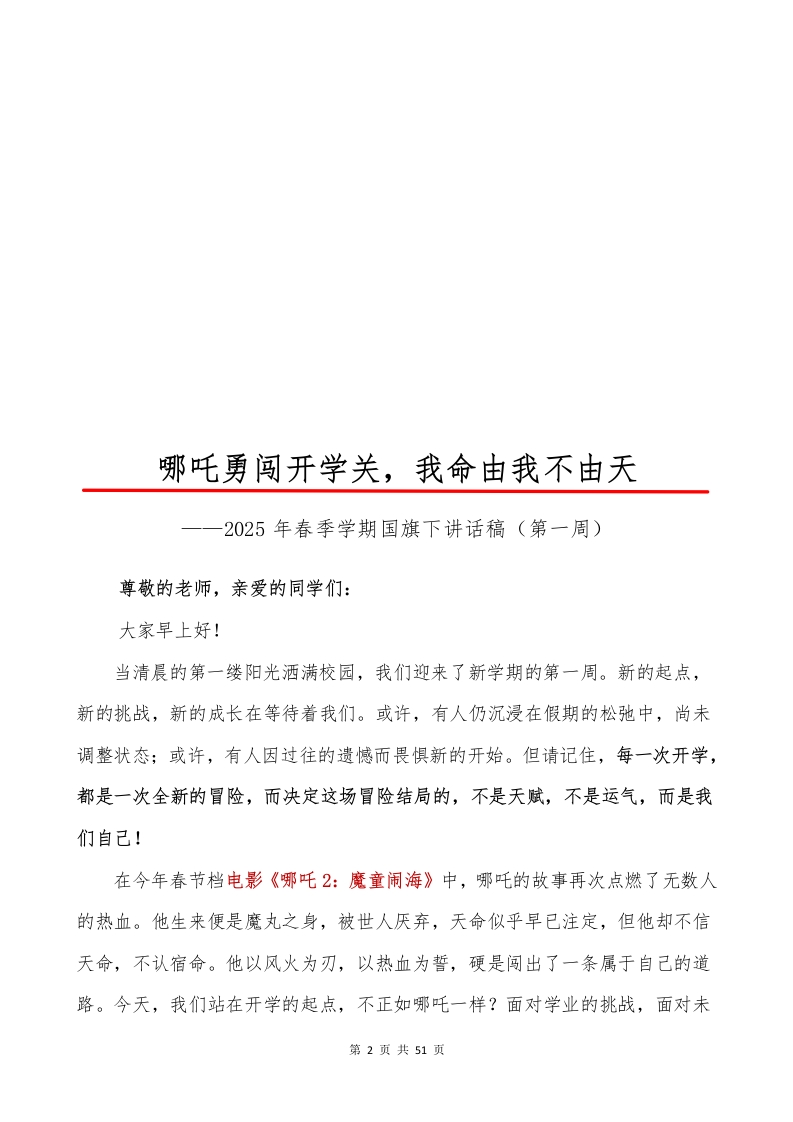 哪吒勇闯开学关，我命由我不由天

——2025 年春季学期国旗下讲话稿（第一周）

尊敬的老师，亲爱的同学们：

大家早上好！

当清晨的第一缕阳光洒满校园，我们迎来了新学期的第一周。新的起点，新的挑战，新的成长在等待着我们。或许，有人仍沉浸在假期的松弛中，尚未调整状态；或许，有人因过往的遗憾而畏惧新的开始。但请记住，每一次开学，都是一次全新的冒险，而决定这场冒险结局的，不是天赋，不是运气，而是我们自己！

在今年春节档电影《哪吒 2：魔童闹海》中，哪吒的故事再次点燃了无数人的热血。他生来便是魔丸之身，被世人厌弃，天命似乎早已注定，但他却不信天命，不认宿命。他以风火为刃，以热血为誓，硬是闯出了一条属于自己的道路。今天，我们站在开学的起点，不正如哪吒一样？面对学业的挑战，面对未

第 2 页 共 51 页